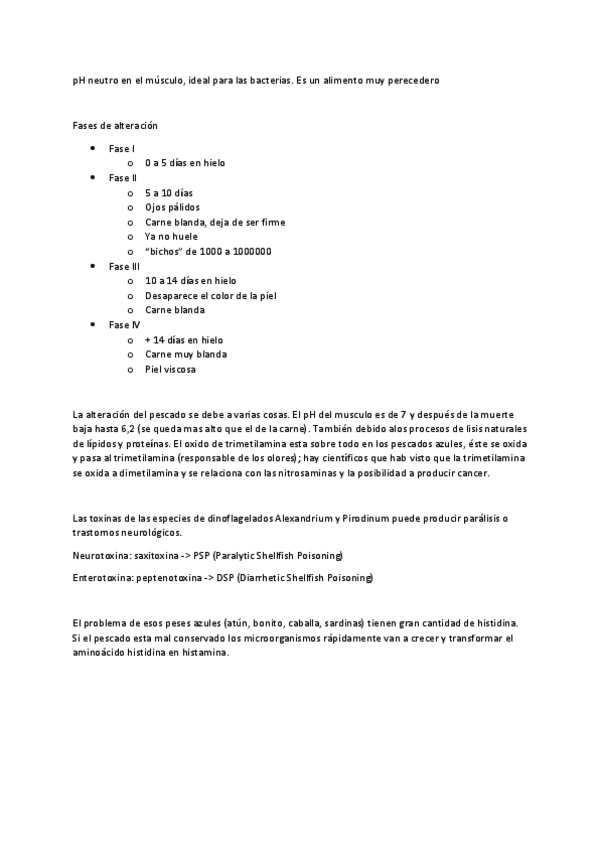 pH neutro en el músculo, ideal para las bacterias. Es un alimento muy perecedero

Fases de alteración

- Fase I
  - 0 a 5 días en hielo
- Fase II
  - 5 a 10 días
  - Ojos pálidos
  - Carne blanda, deja de ser firme
  - Ya no huele
  - "bichos" de 1000 a 1000000
- Fase III
  - 10 a 14 días en hielo
  - Desaparece el color de la piel
  - Carne blanda
- Fase IV
  - + 14 días en hielo
  - Carne muy blanda
  - Piel viscosa

La alteración del pescado se debe a varias cosas. El pH del musculo es de 7 y después de la muerte baja hasta 6,2 (se queda mas alto que el de la carne). También debido alos procesos de lisis naturales de lípidos y proteínas. El oxido de trimetilamina esta sobre todo en los pescados azules, éste se oxida y pasa al trimetilamina (responsable de los olores); hay científicos que hab visto que la trimetilamina se oxida a dimetilamina y se relaciona con las nitrosaminas y la posibilidad a producir cancer.

Las toxinas de las especies de dinoflagelados Alexandrium y Pirodinum puede producir parálisis o trastornos neurológicos.

Neurotoxina: saxitoxina -> PSP (Paralytic Shellfish Poisoning)

Enterotoxina: peptenotoxina -> DSP (Diarrhetic Shellfish Poisoning)

El problema de esos peses azules (atún, bonito, caballa, sardinas) tienen gran cantidad de histidina. Si el pescado esta mal conservado los microorganismos rápidamente van a crecer y transformar el aminoácido histidina en histamina.